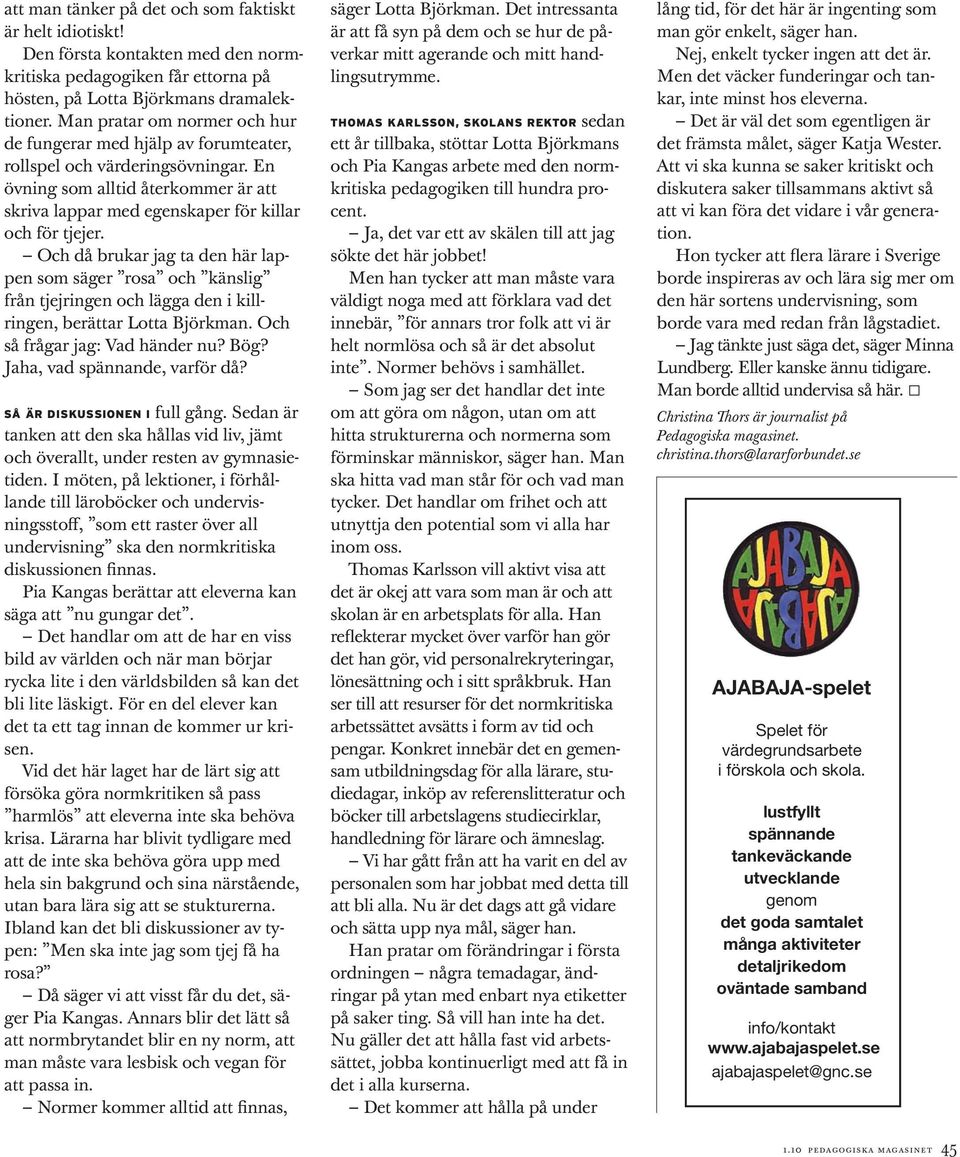 att man tänker på det och som faktiskt är helt idiotiskt!

Den första kontakten med den normkritiska pedagogiken får ettorna på hösten, på Lotta Björkmans dramalektioner. Man pratar om normer och hur de fungerar med hjälp av forumteater, rollspel och värderingsövningar. En övning som alltid återkommer är att skriva lappar med egenskaper för killar och för tjejer.

– Och då brukar jag ta den här lappen som säger ”rosa” och ”känslig” från tjejringen och lägga den i killringen, berättar Lotta Björkman. Och så frågar jag: Vad händer nu? Bög? Jaha, vad spännande, varför då?

SÅ ÄR DISKUSSIONEN I full gång. Sedan är tanken att den ska hållas vid liv, jämt och överallt, under resten av gymnasietiden. I möten, på lektioner, i förhållande till läroböcker och undervisningsstoff, ”som ett raster över all undervisning” ska den normkritiska diskussionen finnas.

Pia Kangas berättar att eleverna kan säga att ”nu gungar det”.

– Det handlar om att de har en viss bild av världen och när man börjar rycka lite i den världsbilden så kan det bli lite läskigt. För en del elever kan det ta ett tag innan de kommer ur krisen.

Vid det här laget har de lärt sig att försöka göra normkritiken så pass ”harmlös” att eleverna inte ska behöva krisa. Lärarna har blivit tydligare med att de inte ska behöva göra upp med hela sin bakgrund och sina närstående, utan bara lära sig att se strukturerna. Ibland kan det bli diskussioner av typen: ”Men ska inte jag som tjej få ha rosa?”

– Då säger vi att visst får du det, säger Pia Kangas. Annars blir det lätt så att normbrytandet blir en ny norm, att man måste vara lesbisk och vegan för att passa in.

– Normer kommer alltid att finnas, säger Lotta Björkman. Det intressanta är att få syn på dem och se hur de påverkar mitt agerande och mitt handlingsutrymme.

THOMAS KARLSSON, SKOLANS REKTOR sedan ett år tillbaka, stöttar Lotta Björkmans och Pia Kangas arbete med den normkritiska pedagogiken till hundra procent.

– Ja, det var ett av skälen till att jag sökte det här jobbet!

Men han tycker att man måste vara väldigt noga med att förklara vad det innebär, ”för annars tror folk att vi är helt normlösa och så är det absolut inte”. Normer behövs i samhället.

– Som jag ser det handlar det inte om att göra om någon, utan om att hitta strukturerna och normerna som förminskar människor, säger han. Man ska hitta vad man står för och vad man tycker. Det handlar om frihet och att utnyttja den potential som vi alla har inom oss.

Thomas Karlsson vill aktivt visa att det är okej att vara som man är och att skolan är en arbetsplats för alla. Han reflekterar mycket över varför han gör det han gör, vid personalrekryteringar, lönesättning och i sitt språkbruk. Han ser till att resurser för det normkritiska arbetssättet avsätts i form av tid och pengar. Konkret innebär det en gemensam utbildningsdag för alla lärare, studiedagar, inköp av referenslitteratur och böcker till arbetslagens studiecirklar, handledning för lärare och ämneslag.

– Vi har gått från att ha varit en del av personalen som har jobbat med detta till att bli alla. Nu är det dags att gå vidare och sätta upp nya mål, säger han.

Han pratar om förändringar i första ordningen – några temadagar, ändringar på ytan med enbart nya etiketter på saker ting. Så vill han inte ha det. Nu gäller det att hålla fast vid arbetssättet, jobba kontinuerligt med att få in det i alla kurserna.

– Det kommer att hålla på under lång tid, för det här är ingenting som man gör enkelt, säger han.

Nej, enkelt tycker ingen att det är. Men det väcker funderingar och tankar, inte minst hos eleverna.

– Det är väl det som egentligen är det främsta målet, säger Katja Wester. Att vi ska kunna se saker kritiskt och diskutera saker tillsammans aktivt så att vi kan föra det vidare i vår generation.

Hon tycker att flera lärare i Sverige borde inspireras av och lära sig mer om den här sortens undervisning, som borde vara med redan från lågstadiet.

– Jag tänkte just säga det, säger Minna Lundberg. Eller kanske ännu tidigare. Man borde alltid undervisa så här. □

Christina Thors är journalist på Pedagogiska magasinet. christina.thors@lararforbundet.se

AJABAJA
AJABAJA

AJABAJA-spelet

Spelet för värdegrundsarbete i förskola och skola.

lustfyllt
spännande
tankeväckande
utvecklande
genom
det goda samtalet
många aktiviteter
detaljrikedom
oväntade samband

info/kontakt
www.ajabajaspelet.se
ajabajaspelet@gnc.se

1.10 PEDAGOGISKA MAGASINET 45